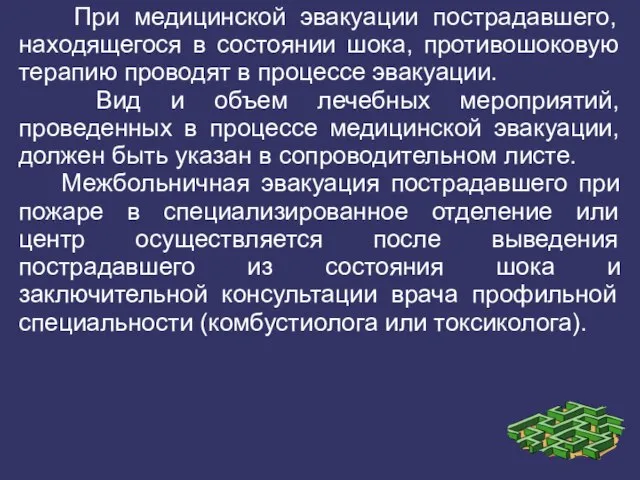 При медицинской эвакуации пострадавшего, находящегося в состоянии шока, противошоковую терапию проводят в процессе эвакуации.

Вид и объем лечебных мероприятий, проведенных в процессе медицинской эвакуации, должен быть указан в сопроводительном листе.

Межбольничная эвакуация пострадавшего при пожаре в специализированное отделение или центр осуществляется после выведения пострадавшего из состояния шока и заключительной консультации врача профильной специальности (комбустиолога или токсиколога).